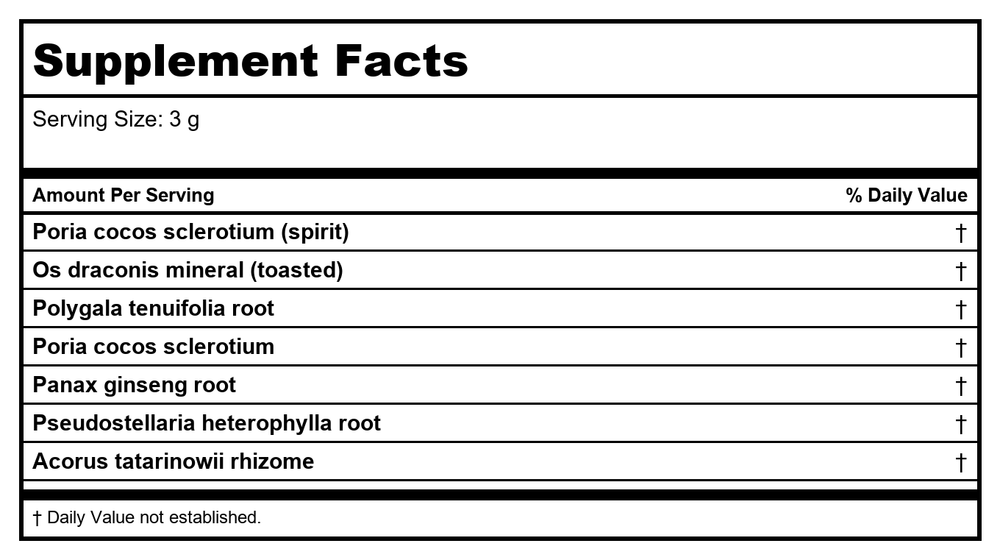 Supplement Facts

Serving Size: 3 g

| Amount Per Serving | % Daily Value |
|---|---|
| Poria cocos sclerotium (spirit) | † |
| Os draconis mineral (toasted) | † |
| Polygala tenuifolia root | † |
| Poria cocos sclerotium | † |
| Panax ginseng root | † |
| Pseudostellaria heterophylla root | † |
| Acorus tatarinowii rhizome | † |

† Daily Value not established.